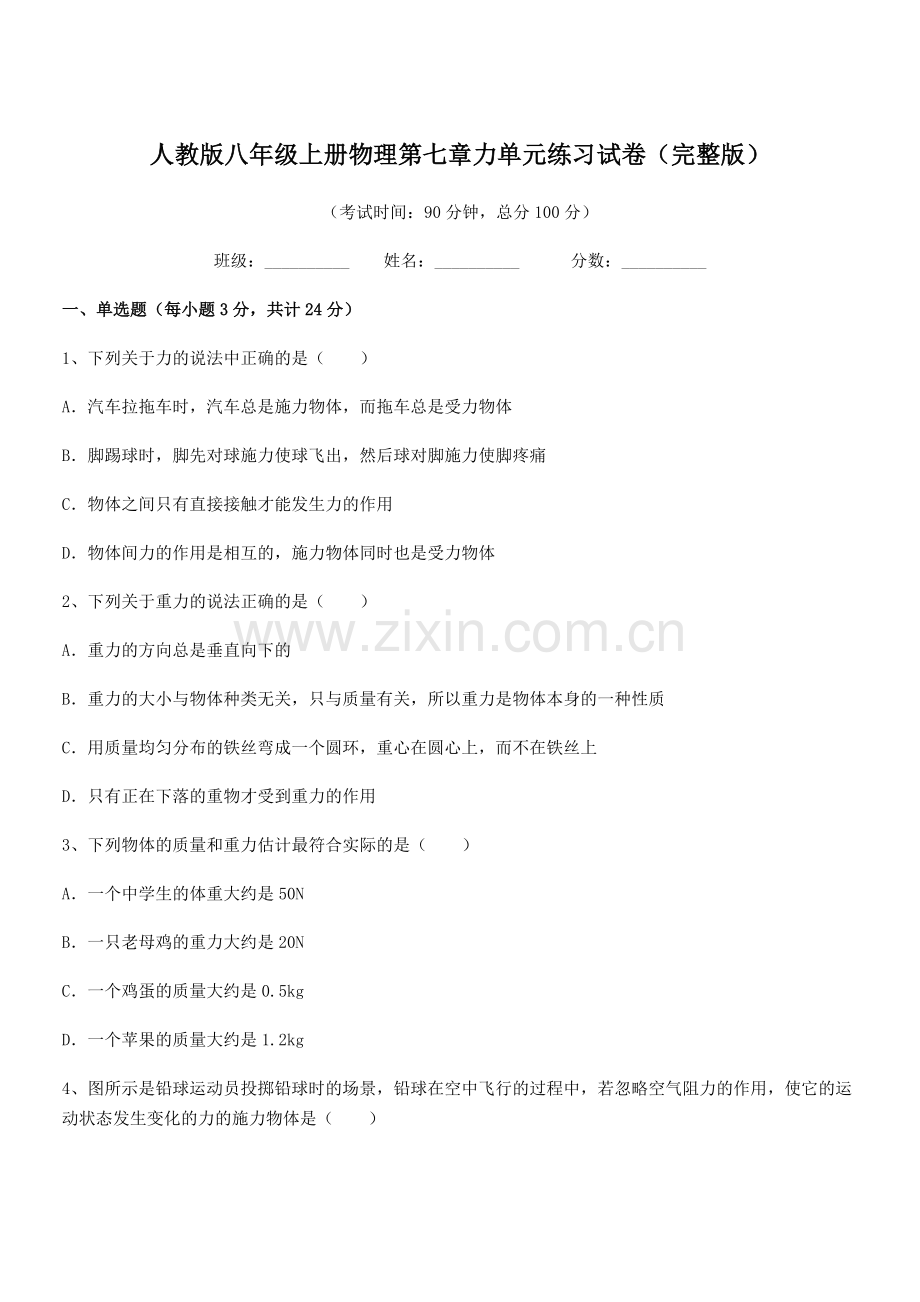 人教版八年级上册物理第七章力单元练习试卷（完整版）

（考试时间：90分钟，总分100分）

班级：____ 姓名：____ 分数：____

一、单选题（每小题3分，共计24分）

1、下列关于力的说法中正确的是（　　）

A．汽车拉拖车时，汽车总是施力物体，而拖车总是受力物体

B．脚踢球时，脚先对球施力使球飞出，然后球对脚施力使脚疼痛

C．物体之间只有直接接触才能发生力的作用

D．物体间力的作用是相互的，施力物体同时也是受力物体

2、下列关于重力的说法正确的是（　　）

A．重力的方向总是垂直向下的

B．重力的大小与物体种类无关，只与质量有关，所以重力是物体本身的一种性质

C．用质量均匀分布的铁丝弯成一个圆环，重心在圆心上，而不在铁丝上

D．只有正在下落的重物才受到重力的作用

3、下列物体的质量和重力估计最符合实际的是（　　）

A．一个中学生的体重大约是50N

B．一只老母鸡的重力大约是20N

C．一个鸡蛋的质量大约是0.5kg

D．一个苹果的质量大约是1.2kg

4、图所示是铅球运动员投掷铅球时的场景，铅球在空中飞行的过程中，若忽略空气阻力的作用，使它的运动状态发生变化的力的施力物体是（　　）

www.zixin.com.cn